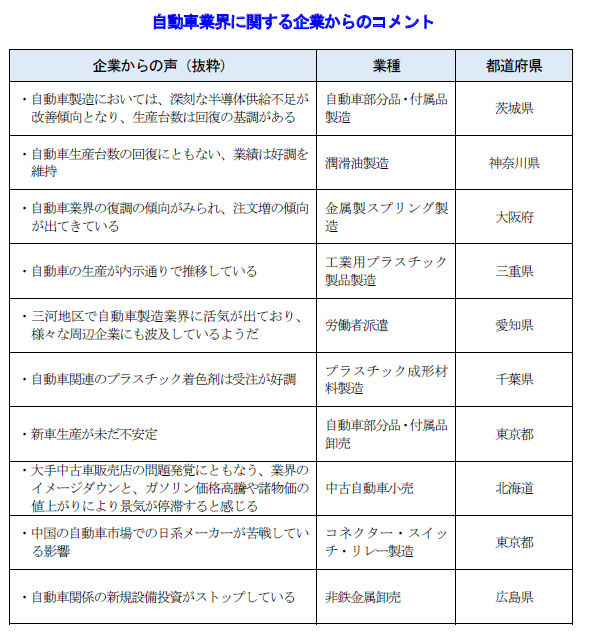 自動車業界に関する企業からのコメント

| 企業からの声（抜粋） | 業種 | 都道府県 |
|---|---|---|
| ・自動車製造においては、深刻な半導体供給不足が改善傾向となり、生産台数は回復の基調がある | 自動車部分品・付属品製造 | 茨城県 |
| ・自動車生産台数の回復にともない、業績は好調を維持 | 潤滑油製造 | 神奈川県 |
| ・自動車業界の復調の傾向がみられ、注文増の傾向が出てきている | 金属製スプリング製造 | 大阪府 |
| ・自動車の生産が内示通りで推移している | 工業用プラスチック製品製造 | 三重県 |
| ・三河地区で自動車製造業界に活気が出ており、様々な周辺企業にも波及しているようだ | 労働者派遣 | 愛知県 |
| ・自動車関連のプラスチック着色剤は受注が好調 | プラスチック成形材料製造 | 千葉県 |
| ・新車生産が未だ不安定 | 自動車部分品・付属品卸売 | 東京都 |
| ・大手中古車販売店の問題発覚にともなう、業界のイメージダウンと、ガソリン価格高騰や諸物価の値上がりにより景気が停滞すると感じる | 中古自動車小売 | 北海道 |
| ・中国の自動車市場での日系メーカーが苦戦している影響 | コネクター・スイッチ・リレー製造 | 東京都 |
| ・自動車関係の新規設備投資がストップしている | 非鉄金属卸売 | 広島県 |